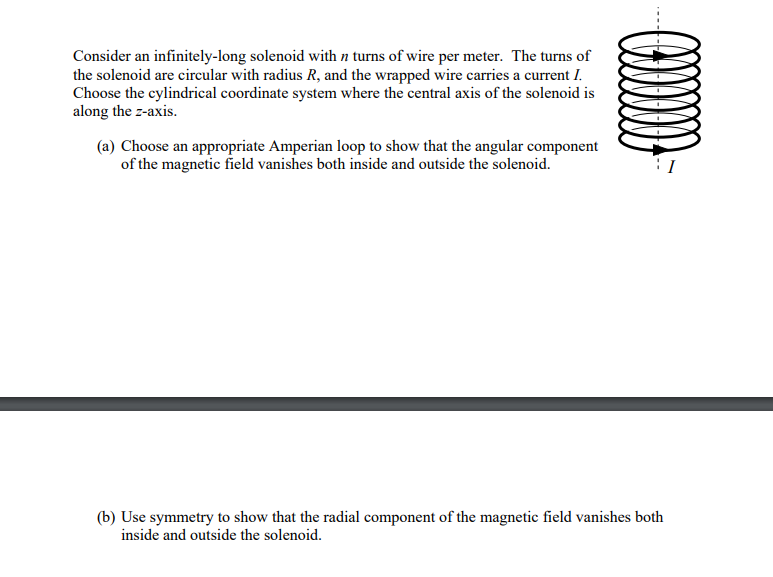 Consider an infinitely-long solenoid with $n$ turns of wire per meter. The turns of the solenoid are circular with radius $R$, and the wrapped wire carries a current $I$. Choose the cylindrical coordinate system where the central axis of the solenoid is along the $z$-axis.

(a) Choose an appropriate Amperian loop to show that the angular component of the magnetic field vanishes both inside and outside the solenoid.

$I$

(b) Use symmetry to show that the radial component of the magnetic field vanishes both inside and outside the solenoid.